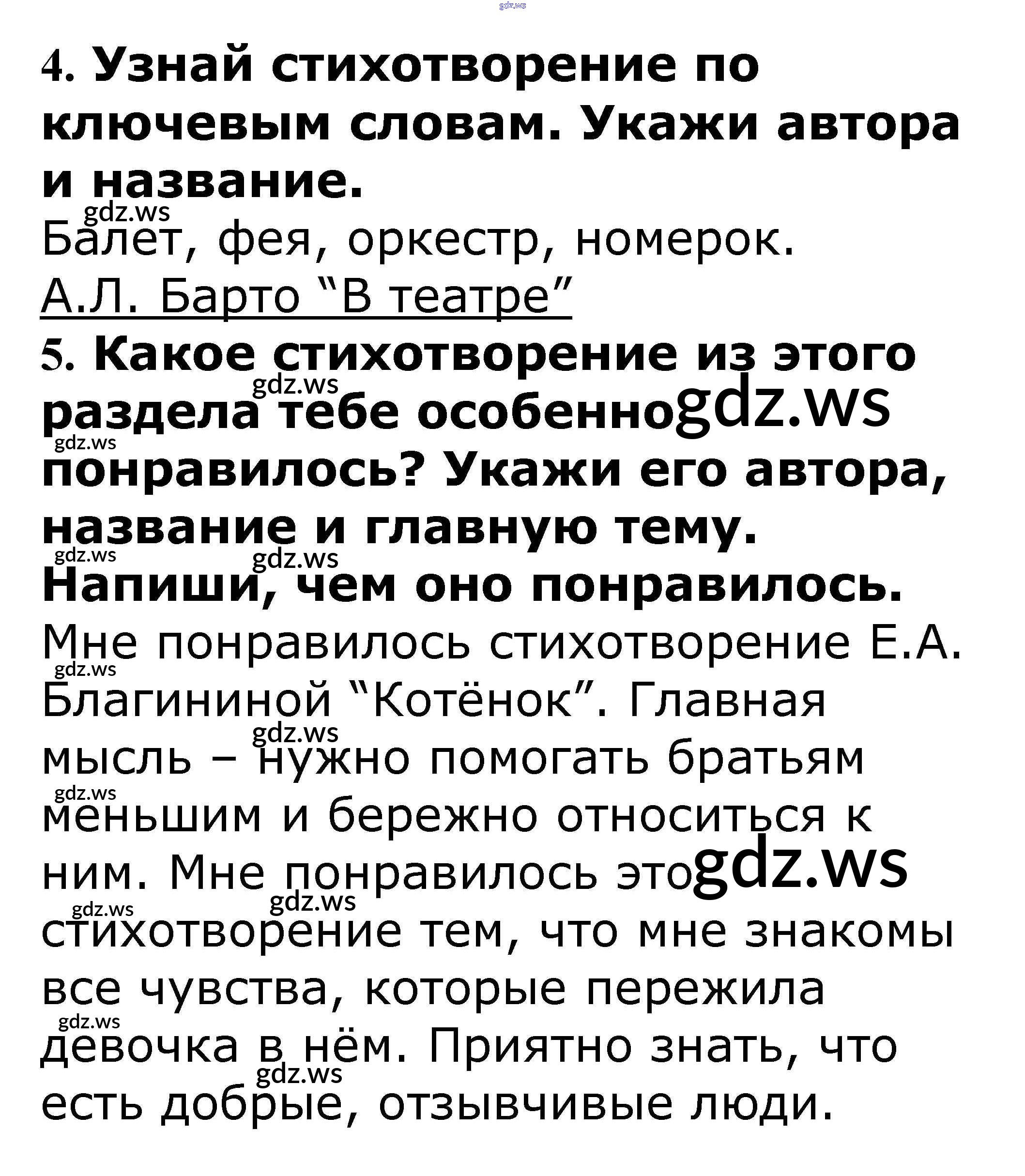 4. Узнай стихотворение по ключевым словам. Укажи автора и название.

Балет, фея, оркестр, номерок.

А.Л. Барто "В театре"

5. Какое стихотворение из этого раздела тебе особенно понравилось? Укажи его автора, название и главную тему. Напиши, чем оно понравилось.

Мне понравилось стихотворение Е.А. Благининой "Котёнок". Главная мысль – нужно помогать братьям меньшим и бережно относиться к ним. Мне понравилось это стихотворение тем, что мне знакомы все чувства, которые пережила девочка в нём. Приятно знать, что есть добрые, отзывчивые люди.

gdz.ws